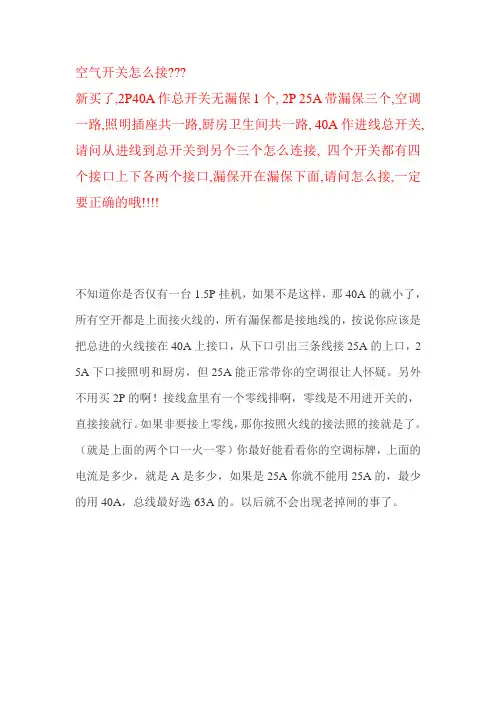 空气开关怎么接???
新买了,2P40A 作总开关无漏保 1 个, 2P 25A 带漏保三个,空调一路,照明插座共一路,厨房卫生间共一路, 40A 作进线总开关,请问从进线到总开关到另个三个怎么连接, 四个开关都有四个接口上下各两个接口,漏保开在漏保下面,请问怎么接,一定要正确的哦!!!!

不知道你是否仅有一台 1.5P 挂机，如果不是这样，那 40A 的就小了，所有空开都是上面接火线的，所有漏保都是接地线的，按说你应该是把总进的火线接在 40A 上接口，从下口引出三条线接 25A 的上口，25A 下口接照明和厨房，但 25A 能正常带你的空调很让人怀疑。另外不用买 2P 的啊！接线盒里有一个零线排啊，零线是不用进开关的，直接接就行。如果非要接上零线，那你按照火线的接法照的接就是了。（就是上面的两个口一火一零）你最好能看看你的空调标牌，上面的电流是多少，就是 A 是多少，如果是 25A 你就不能用 25A 的，最少的用 40A，总线最好选 63A 的。以后就不会出现老掉闸的事了。